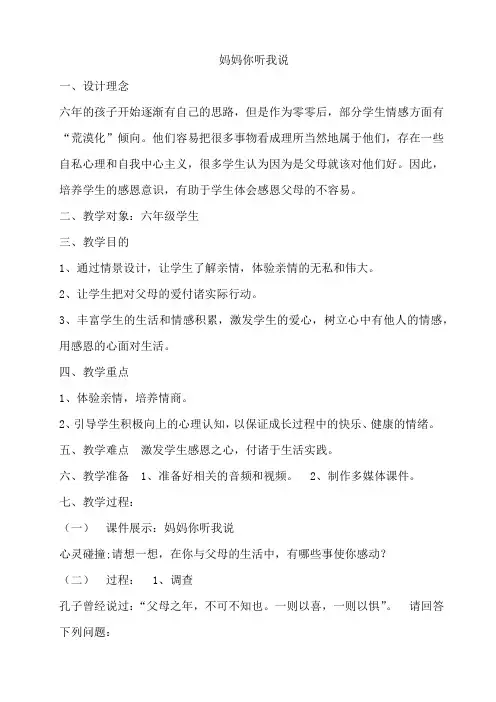 妈妈你听我说

一、设计理念

六年的孩子开始逐渐有自己的思路，但是作为零零后，部分学生情感方面有“荒漠化”倾向。他们容易把很多事物看成理所当然地属于他们，存在一些自私心理和自我中心主义，很多学生认为因为是父母就该对他们好。因此，培养学生的感恩意识，有助于学生体会感恩父母的不容易。

二、教学对象：六年级学生

三、教学目的

1、通过情景设计，让学生了解亲情，体验亲情的无私和伟大。

2、让学生把对父母的爱付诸实际行动。

3、丰富学生的生活和情感积累，激发学生的爱心，树立心中有他人的情感，用感恩的心面对生活。

四、教学重点

1、体验亲情，培养情商。

2、引导学生积极向上的心理认知，以保证成长过程中的快乐、健康的情绪。

五、教学难点　激发学生感恩之心，付诸于生活实践。

六、教学准备　1、准备好相关的音频和视频。　2、制作多媒体课件。

七、教学过程：

（一）　课件展示：妈妈你听我说

心灵碰撞：请想一想，在你与父母的生活中，有哪些事使你感动？

（二）　过程：　1、调查

孔子曾经说过：“父母之年，不可不知也。一则以喜，一则以惧”。　请回答下列问题：